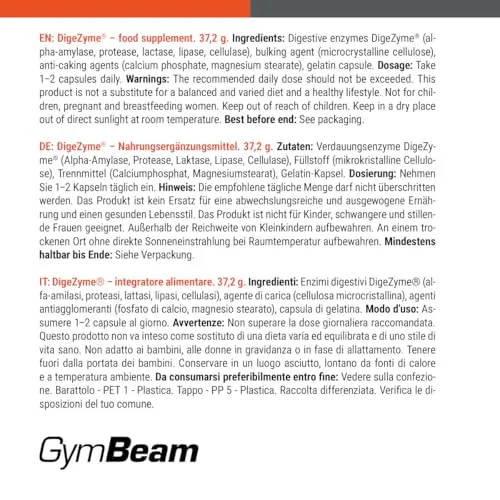 EN: DigeZyme® – food supplement. 37,2 g. Ingredients: Digestive enzymes DigeZyme® (alpha-amylase, protease, lactase, lipase, cellulase), bulking agent (microcrystalline cellulose), anti-caking agents (calcium phosphate, magnesium stearate), gelatin capsule. Dosage: Take 1–2 capsules daily. Warnings: The recommended daily dose should not be exceeded. This product is not a substitute for a balanced and varied diet and a healthy lifestyle. Not for children, pregnant and breastfeeding women. Keep out of reach of children. Keep in a dry place out of direct sunlight at room temperature. Best before end: See packaging.

DE: DigeZyme® – Nahrungsergänzungsmittel. 37,2 g. Zutaten: Verdauungsenzyme DigeZyme® (Alpha-Amylase, Protease, Laktase, Lipase, Cellulase), Füllstoff (mikrokristalline Cellulose), Trennmittel (Calciumphosphat, Magnesiumstearat), Gelatin-Kapsel. Dosierung: Nehmen Sie 1–2 Kapseln täglich ein. Hinweis: Die empfohlene tägliche Menge darf nicht überschritten werden. Das Produkt ist kein Ersatz für eine abwechslungsreiche und ausgewogene Ernährung und einen gesunden Lebensstil. Das Produkt ist nicht für Kinder, schwangere und stillende Frauen geeignet. Außerhalb der Reichweite von Kleinkindern aufbewahren. An einem trockenen Ort ohne direkte Sonneneinstrahlung bei Raumtemperatur aufbewahren. Mindestens haltbar bis Ende: Siehe Verpackung.

IT: DigeZyme® – integratore alimentare. 37,2 g. Ingredienti: Enzimi digestivi DigeZyme® (alfa-amilasi, proteasi, lattasi, lipasi, cellulasi), agente di carica (cellulosa microcristallina), agenti antiagglomeranti (fosfato di calcio, magnesio stearato), capsula di gelatina. Modo d'uso: Assumere 1–2 capsule al giorno. Avvertenze: Non superare la dose giornaliera raccomandata. Questo prodotto non va inteso come sostituto di una dieta varia ed equilibrata e di uno stile di vita sano. Non adatto ai bambini, alle donne in gravidanza o in fase di allattamento. Tenere fuori dalla portata dei bambini. Conservare in un luogo asciutto, lontano da fonti di calore e a temperatura ambiente. Da consumarsi preferibilmente entro fine: Vedere sulla confezione. Barattolo - PET 1 - Plastica. Tappo - PP 5 - Plastica. Raccolta differenziata. Verifica le disposizioni del tuo comune.

GymBeam